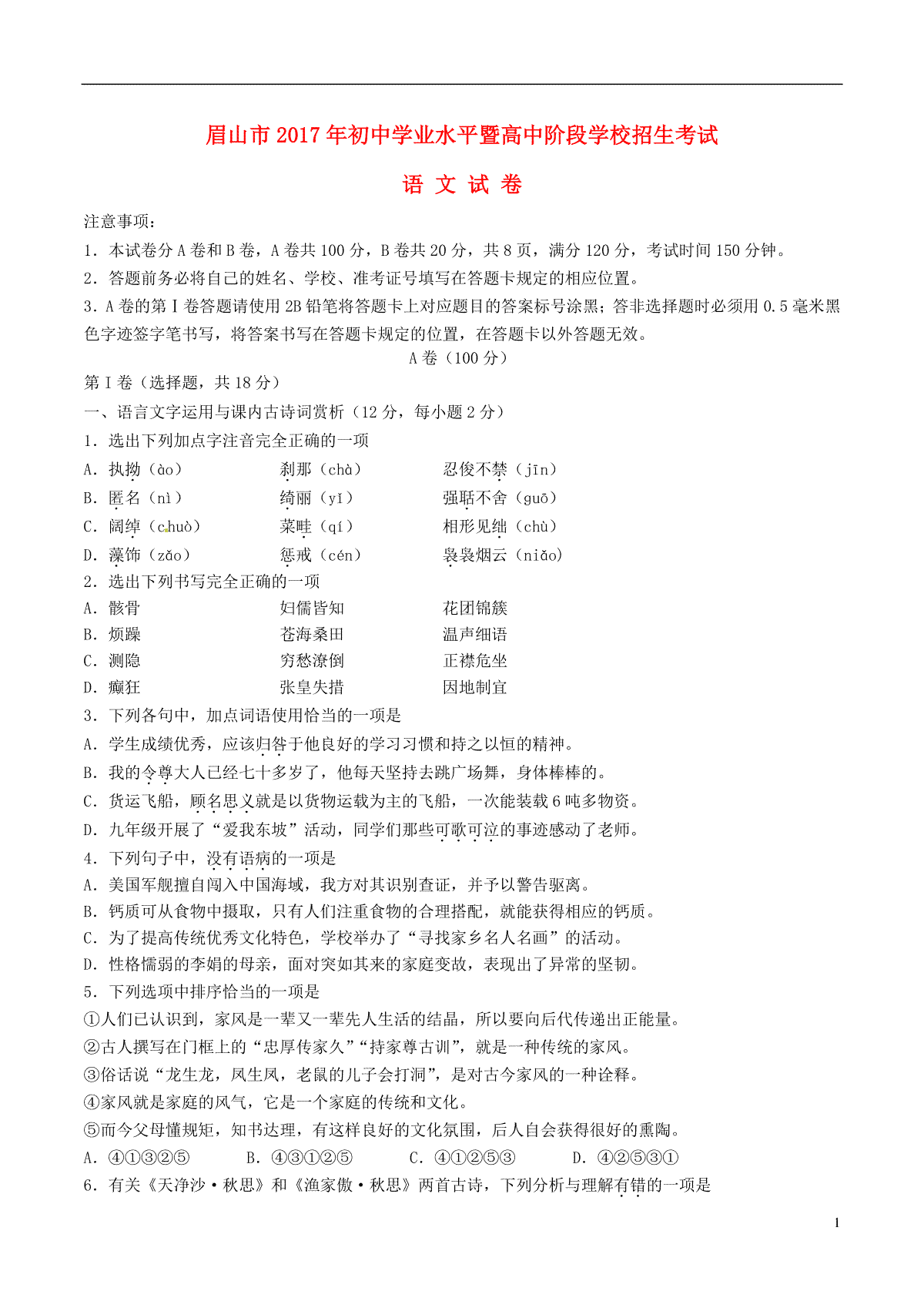 眉山市2017年初中学业水平暨高中阶段学校招生考试

语 文 试 卷

注意事项：

1．本试卷分A卷和B卷，A卷共100分，B卷共20分，共8页，满分120分，考试时间150分钟。

2．答题前务必将自己的姓名、学校、准考证号填写在答题卡规定的相应位置。

3．A卷的第Ⅰ卷答题请使用2B铅笔将答题卡上对应题目的答案标号涂黑；答非选择题时必须用0.5毫米黑色字迹签字笔书写，将答案书写在答题卡规定的位置，在答题卡以外答题无效。

A卷（100分）

第Ⅰ卷（选择题，共18分）

一、语言文字运用与课内古诗词赏析（12分，每小题2分）

1．选出下列加点字注音完全正确的一项

A．执拗（ào）　刹那（chà）　忍俊不禁（jīn）

B．匿名（nì）　绮丽（yǐ）　强聒不舍（guō）

C．阔绰（chuò）　菜畦（qí）　相形见绌（chù）

D．藻饰（zǎo）　惩戒（cén）　袅袅烟云（niǎo）

2．选出下列书写完全正确的一项

A．骸骨　妇儒皆知　花团锦簇

B．烦躁　苍海桑田　温声细语

C．测隐　穷愁潦倒　正襟危坐

D．癫狂　张皇失措　因地制宜

3．下列各句中，加点词语使用恰当的一项是

A．学生成绩优秀，应该归咎于他良好的学习习惯和持之以恒的精神。

B．我的令尊大人已经七十多岁了，他每天坚持去跳广场舞，身体棒棒的。

C．货运飞船，顾名思义就是以货物运载为主的飞船，一次能装载6吨多物资。

D．九年级开展了“爱我东坡”活动，同学们那些可歌可泣的事迹感动了老师。

4．下列句子中，没有语病的一项是

A．美国军舰擅自闯入中国海域，我方对其识别查证，并予以警告驱离。

B．钙质可从食物中摄取，只有人们注重食物的合理搭配，就能获得相应的钙质。

C．为了提高传统优秀文化特色，学校举办了“寻找家乡名人名画”的活动。

D．性格懦弱的李娟的母亲，面对突如其来的家庭变故，表现出了异常的坚韧。

5．下列选项中排序恰当的一项是

①人们已认识到，家风是一辈又一辈先人生活的结晶，所以要向后代传递出正能量。

②古人撰写在门框上的“忠厚传家久”“持家尊古训”，就是一种传统的家风。

③俗话说“龙生龙，凤生凤，老鼠的儿子会打洞”，是对古今家风的一种诠释。

④家风就是家庭的风气，它是一个家庭的传统和文化。

⑤而今父母懂规矩，知书达理，有这样良好的文化氛围，后人自会获得很好的熏陶。

A．④①③②⑤　B．④③①②⑤　C．④①②⑤③　D．④②⑤③①

6．有关《天净沙·秋思》和《渔家傲·秋思》两首古诗，下列分析与理解有错的一项是

1